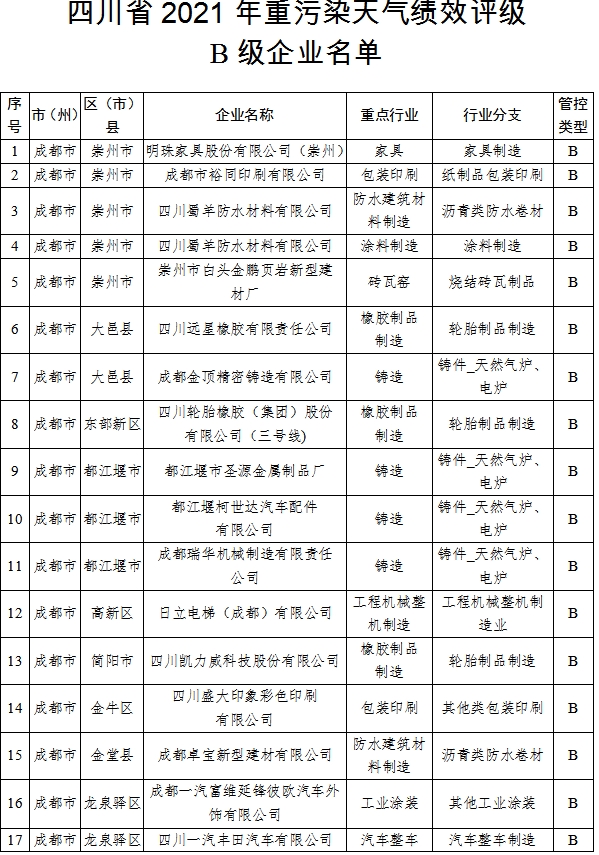 四川省 2021 年重污染天气绩效评级 B 级企业名单

| 序号 | 市（州） | 区（市）县 | 企业名称 | 重点行业 | 行业分支 | 管控类型 |
|---|---|---|---|---|---|---|
| 1 | 成都市 | 崇州市 | 明珠家具股份有限公司（崇州） | 家具 | 家具制造 | B |
| 2 | 成都市 | 崇州市 | 成都市裕同印刷有限公司 | 包装印刷 | 纸制品包装印刷 | B |
| 3 | 成都市 | 崇州市 | 四川蜀羊防水材料有限公司 | 防水建筑材料制造 | 沥青类防水卷材 | B |
| 4 | 成都市 | 崇州市 | 四川蜀羊防水材料有限公司 | 涂料制造 | 涂料制造 | B |
| 5 | 成都市 | 崇州市 | 崇州市白头金鹏页岩新型建材厂 | 砖瓦窑 | 烧结砖瓦制品 | B |
| 6 | 成都市 | 大邑县 | 四川远星橡胶有限责任公司 | 橡胶制品制造 | 轮胎制品制造 | B |
| 7 | 成都市 | 大邑县 | 成都金顶精密铸造有限公司 | 铸造 | 铸件_天然气炉、电炉 | B |
| 8 | 成都市 | 东部新区 | 四川轮胎橡胶（集团）股份有限公司（三号线） | 橡胶制品制造 | 轮胎制品制造 | B |
| 9 | 成都市 | 都江堰市 | 都江堰市圣源金属制品厂 | 铸造 | 铸件_天然气炉、电炉 | B |
| 10 | 成都市 | 都江堰市 | 都江堰柯世达汽车配件有限公司 | 铸造 | 铸件_天然气炉、电炉 | B |
| 11 | 成都市 | 都江堰市 | 成都瑞华机械制造有限责任公司 | 铸造 | 铸件_天然气炉、电炉 | B |
| 12 | 成都市 | 高新区 | 日立电梯（成都）有限公司 | 工程机械整机制造 | 工程机械整机制造业 | B |
| 13 | 成都市 | 简阳市 | 四川凯力威科技股份有限公司 | 橡胶制品制造 | 轮胎制品制造 | B |
| 14 | 成都市 | 金牛区 | 四川盛大印象彩色印刷有限公司 | 包装印刷 | 其他类包装印刷 | B |
| 15 | 成都市 | 金堂县 | 成都卓宝新型建材有限公司 | 防水建筑材料制造 | 沥青类防水卷材 | B |
| 16 | 成都市 | 龙泉驿区 | 成都一汽富维延锋彼欧汽车外饰有限公司 | 工业涂装 | 其他工业涂装 | B |
| 17 | 成都市 | 龙泉驿区 | 四川一汽丰田汽车有限公司 | 汽车整车 | 汽车整车制造 | B |